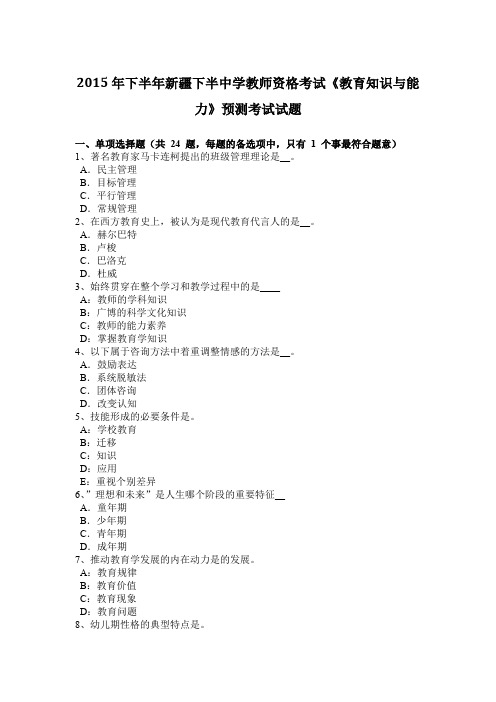 2015年下半年新疆下半中学教师资格考试《教育知识与能力》预测考试试题

一、单项选择题（共 24 题，每题的备选项中，只有 1 个事最符合题意）
1、著名教育家马卡连柯提出的班级管理理论是__。
A．民主管理
B．目标管理
C．平行管理
D．常规管理
2、在西方教育史上，被认为是现代教育代言人的是__。
A．赫尔巴特
B．卢梭
C．巴洛克
D．杜威
3、始终贯穿在整个学习和教学过程中的是____
A：教师的学科知识
B：广博的科学文化知识
C：教师的能力素养
D：掌握教育学知识
4、以下属于咨询方法中着重调整情感的方法是__。
A．鼓励表达
B．系统脱敏法
C．团体咨询
D．改变认知
5、技能形成的必要条件是。
A：学校教育
B：迁移
C：知识
D：应用
E：重视个别差异
6、"理想和未来"是人生哪个阶段的重要特征__
A．童年期
B．少年期
C．青年期
D．成年期
7、推动教育学发展的内在动力是的发展。
A：教育规律
B：教育价值
C：教育现象
D：教育问题
8、幼儿期性格的典型特点是。